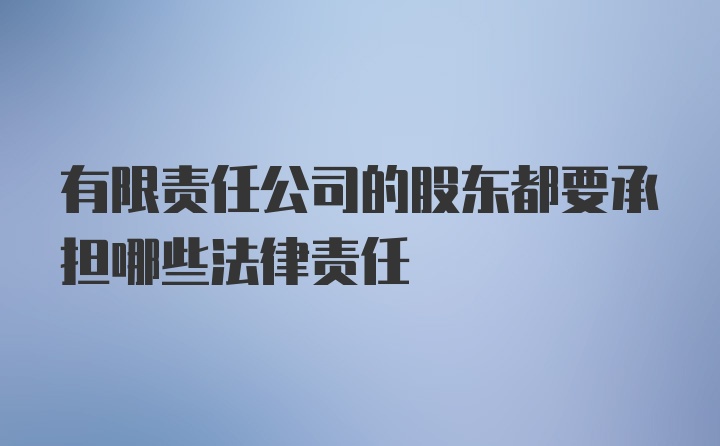 有限责任公司的股东都要承担哪些法律责任